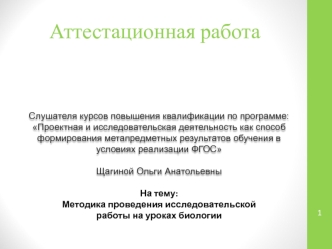 Аттестационная работа

Слушателя курсов повышения квалификации по программе: «Проектная и исследовательская деятельность как способ формирования метапредметных результатов обучения в условиях реализации ФГОС»

Щагиной Ольги Анатольевны

На тему:
Методика проведения исследовательской работы на уроках биологии

1